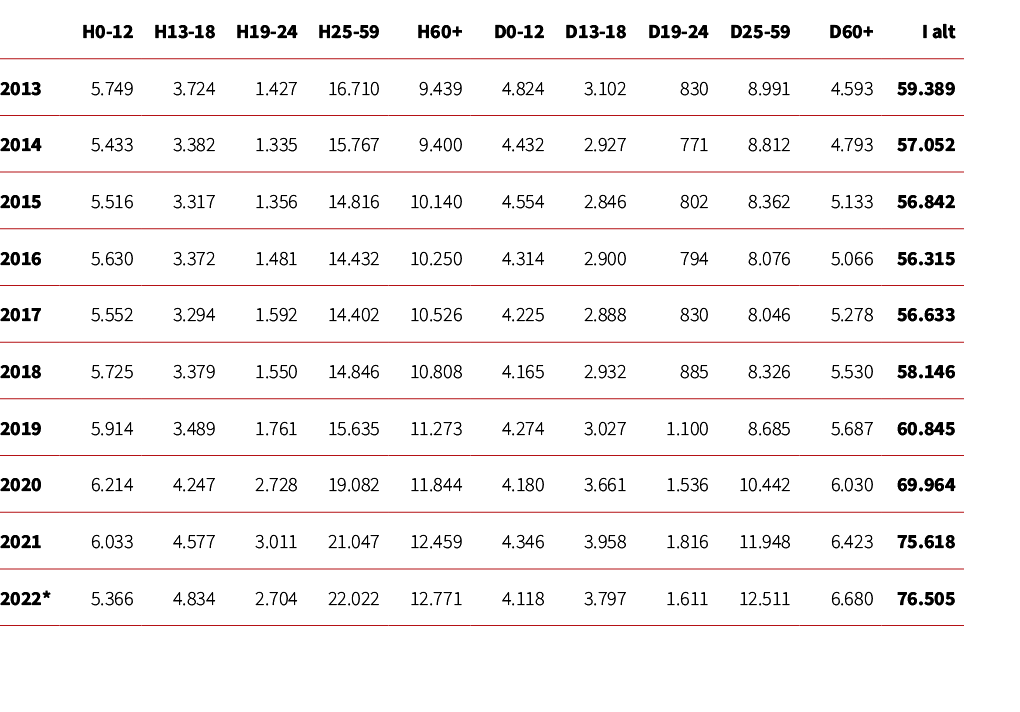 | | H0-12 | H13-18 | H19-24 | H25-59 | H60+ | D0-12 | D13-18 | D19-24 | D25-59 | D60+ | I alt |
|---|---|---|---|---|---|---|---|---|---|---|---|
| 2013 | 5.749 | 3.724 | 1.427 | 16.710 | 9.439 | 4.824 | 3.102 | 830 | 8.991 | 4.593 | 59.389 |
| 2014 | 5.433 | 3.382 | 1.335 | 15.767 | 9.400 | 4.432 | 2.927 | 771 | 8.812 | 4.793 | 57.052 |
| 2015 | 5.516 | 3.317 | 1.356 | 14.816 | 10.140 | 4.554 | 2.846 | 802 | 8.362 | 5.133 | 56.842 |
| 2016 | 5.630 | 3.372 | 1.481 | 14.432 | 10.250 | 4.314 | 2.900 | 794 | 8.076 | 5.066 | 56.315 |
| 2017 | 5.552 | 3.294 | 1.592 | 14.402 | 10.526 | 4.225 | 2.888 | 830 | 8.046 | 5.278 | 56.633 |
| 2018 | 5.725 | 3.379 | 1.550 | 14.846 | 10.808 | 4.165 | 2.932 | 885 | 8.326 | 5.530 | 58.146 |
| 2019 | 5.914 | 3.489 | 1.761 | 15.635 | 11.273 | 4.274 | 3.027 | 1.100 | 8.685 | 5.687 | 60.845 |
| 2020 | 6.214 | 4.247 | 2.728 | 19.082 | 11.844 | 4.180 | 3.661 | 1.536 | 10.442 | 6.030 | 69.964 |
| 2021 | 6.033 | 4.577 | 3.011 | 21.047 | 12.459 | 4.346 | 3.958 | 1.816 | 11.948 | 6.423 | 75.618 |
| 2022* | 5.366 | 4.834 | 2.704 | 22.022 | 12.771 | 4.118 | 3.797 | 1.611 | 12.511 | 6.680 | 76.505 |